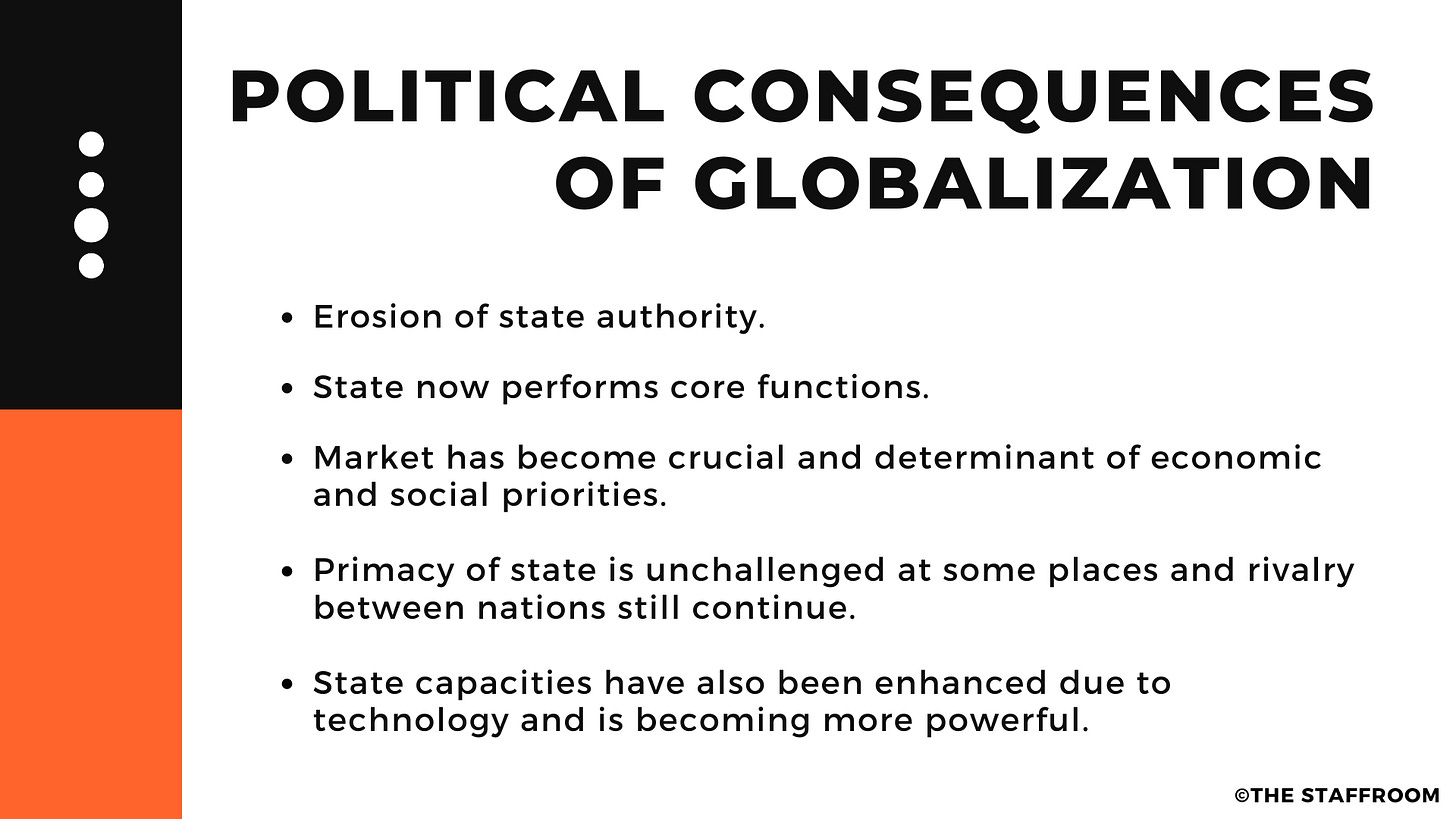 POLITICAL CONSEQUENCES OF GLOBALIZATION

• Erosion of state authority.

• State now performs core functions.

• Market has become crucial and determinant of economic and social priorities.

• Primacy of state is unchallenged at some places and rivalry between nations still continue.

• State capacities have also been enhanced due to technology and is becoming more powerful.

©THE STAFFROOM